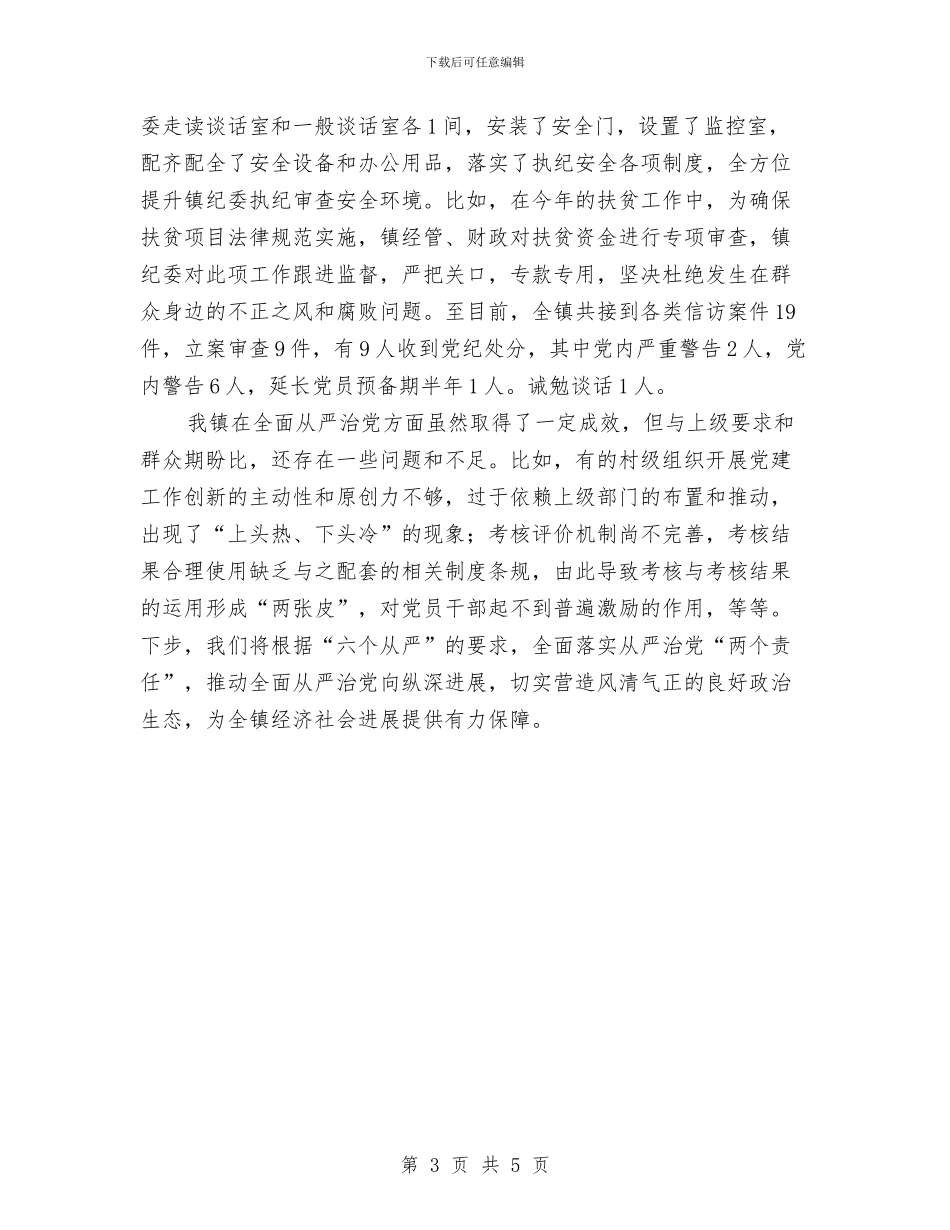 下载后可任意编辑

委走读谈话室和一般谈话室各1间，安装了安全门，设置了监控室，配齐配全了安全设备和办公用品，落实了执纪安全各项制度，全方位提升镇纪委执纪审查安全环境。比如，在今年的扶贫工作中，为确保扶贫项目法律规范实施，镇经管、财政对扶贫资金进行专项审查，镇纪委对此项工作跟进监督，严把关口，专款专用，坚决杜绝发生在群众身边的不正之风和腐败问题。至目前，全镇共接到各类信访案件19件，立案审查9件，有9人收到党纪处分，其中党内严重警告2人，党内警告6人，延长党员预备期半年1人。诫勉谈话1人。

我镇在全面从严治党方面虽然取得了一定成效，但与上级要求和群众期盼比，还存在一些问题和不足。比如，有的村级组织开展党建工作创新的主动性和原创力不够，过于依赖上级部门的布置和推动，出现了“上头热、下头冷”的现象；考核评价机制尚不完善，考核结果合理使用缺乏与之配套的相关制度条规，由此导致考核与考核结果的运用形成“两张皮”，对党员干部起不到普遍激励的作用，等等。下步，我们将根据“六个从严”的要求，全面落实从严治党“两个责任”，推动全面从严治党向纵深进展，切实营造风清气正的良好政治生态，为全镇经济社会进展提供有力保障。

第 3 页 共 5 页